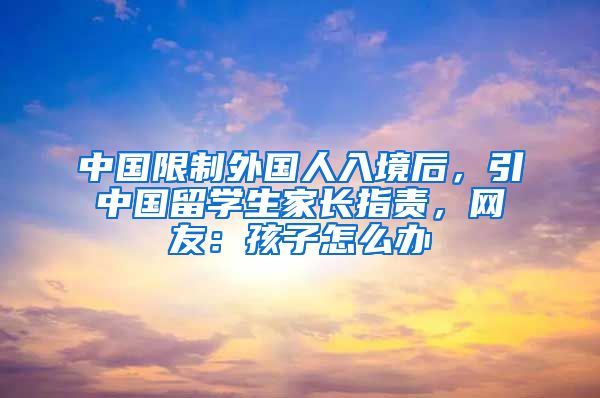 中国限制外国人入境后，引中国留学生家长指责，网友：孩子怎么办